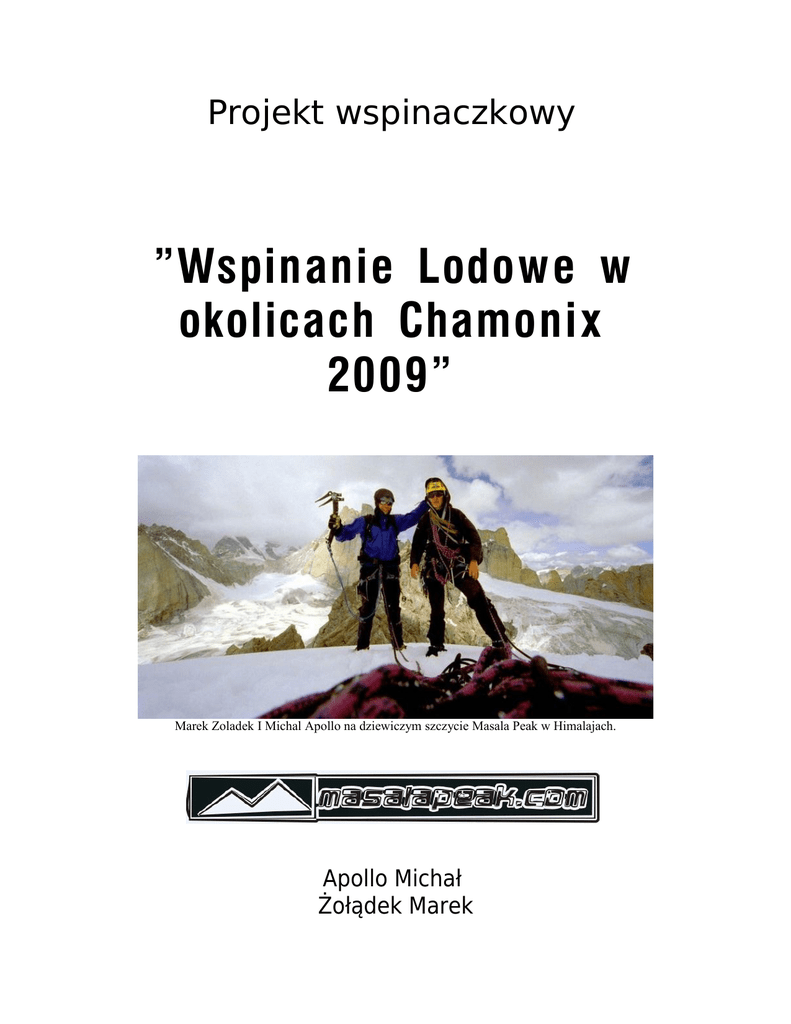 Projekt wspinaczkowy

”Wspinanie Lodowe w okolicach Chamonix 2009”

Marek Zoladek I Michal Apollo na dziewiczym szczycie Masala Peak w Himalajach.

masalapeak.com

Apollo Michał
Żołądek Marek